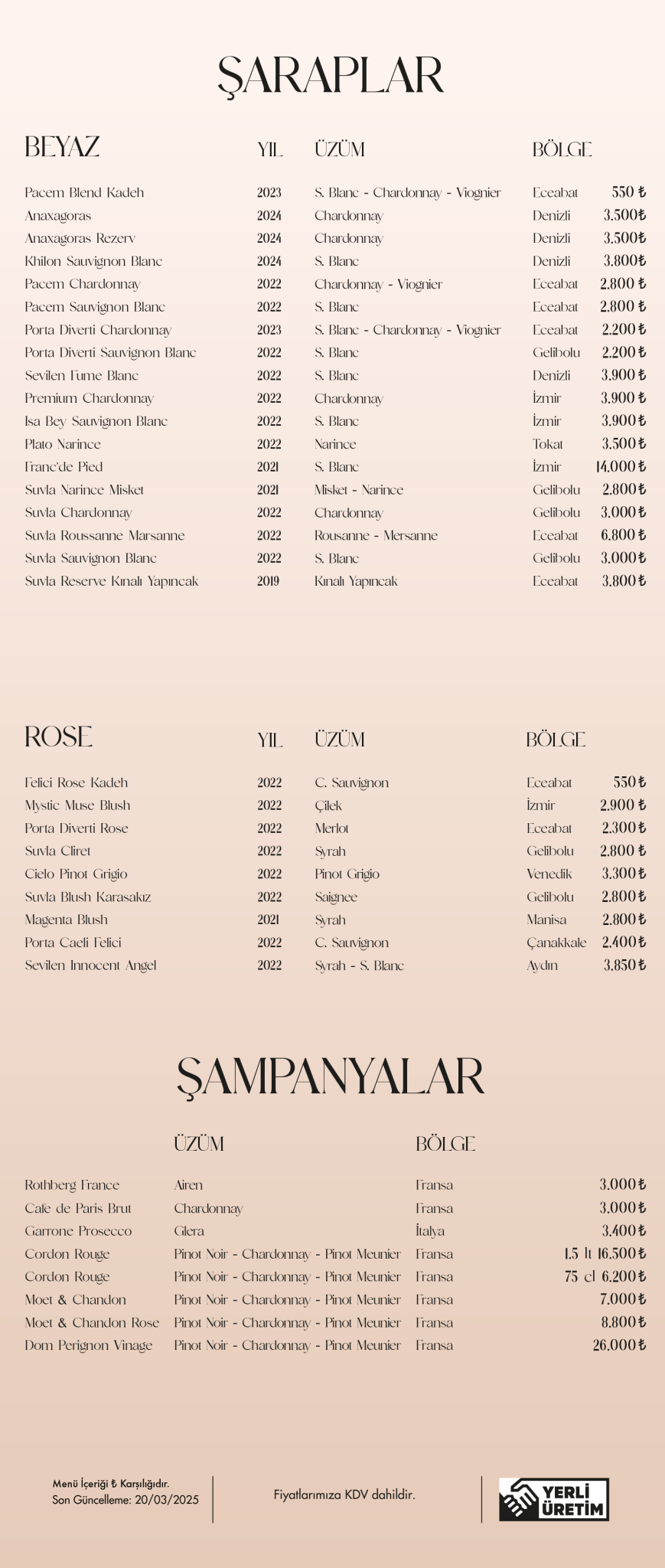 ŞARAPLAR

| BEYAZ | YIL | ÜZÜM | BÖLGE | |
|---|---|---|---|---|
| Pacem Blend Kadeh | 2023 | S. Blanc - Chardonnay - Viognier | Eceabat | 550 ₺ |
| Anaxagoras | 2024 | Chardonnay | Denizli | 3.500₺ |
| Anaxagoras Rezerv | 2024 | Chardonnay | Denizli | 3.500₺ |
| Khilon Sauvignon Blanc | 2024 | S. Blanc | Denizli | 3.800₺ |
| Pacem Chardonnay | 2022 | Chardonnay - Viognier | Eceabat | 2.800 ₺ |
| Pacem Sauvignon Blanc | 2022 | S. Blanc | Eceabat | 2.800 ₺ |
| Porta Diverti Chardonnay | 2023 | S. Blanc - Chardonnay - Viognier | Eceabat | 2.200 ₺ |
| Porta Diverti Sauvignon Blanc | 2022 | S. Blanc | Gelibolu | 2.200 ₺ |
| Sevilen Fume Blanc | 2022 | S. Blanc | Denizli | 3.900 ₺ |
| Premium Chardonnay | 2022 | Chardonnay | İzmir | 3.900 ₺ |
| Isa Bey Sauvignon Blanc | 2022 | S. Blanc | İzmir | 3.900 ₺ |
| Plato Narince | 2022 | Narince | Tokat | 3.500 ₺ |
| Franc'de Pied | 2021 | S. Blanc | İzmir | 14.000 ₺ |
| Suvla Narince Misket | 2021 | Misket - Narince | Gelibolu | 2.800 ₺ |
| Suvla Chardonnay | 2022 | Chardonnay | Gelibolu | 3.000 ₺ |
| Suvla Roussanne Marsanne | 2022 | Rousanne - Mersanne | Eceabat | 6.800 ₺ |
| Suvla Sauvignon Blanc | 2022 | S. Blanc | Gelibolu | 3.000 ₺ |
| Suvla Reserve Kınalı Yapıncak | 2019 | Kınalı Yapıncak | Eceabat | 3.800 ₺ |

| ROSE | YIL | ÜZÜM | BÖLGE | |
|---|---|---|---|---|
| Felici Rose Kadeh | 2022 | C. Sauvignon | Eceabat | 550 ₺ |
| Mystic Muse Blush | 2022 | Çilek | İzmir | 2.900 ₺ |
| Porta Diverti Rose | 2022 | Merlot | Eceabat | 2.300 ₺ |
| Suvla Cliret | 2022 | Syrah | Gelibolu | 2.800 ₺ |
| Cielo Pinot Grigio | 2022 | Pinot Grigio | Venedik | 3.300 ₺ |
| Suvla Blush Karasakız | 2022 | Saignee | Gelibolu | 2.800 ₺ |
| Magenta Blush | 2021 | Syrah | Manisa | 2.800 ₺ |
| Porta Caeli Felici | 2022 | C. Sauvignon | Çanakkale | 2.400 ₺ |
| Sevilen Innocent Angel | 2022 | Syrah - S. Blanc | Aydın | 3.850 ₺ |

ŞAMPANYALAR

| | ÜZÜM | BÖLGE | |
|---|---|---|---|
| Rothberg France | Airen | Fransa | 3.000 ₺ |
| Cafe de Paris Brut | Chardonnay | Fransa | 3.000 ₺ |
| Garrone Prosecco | Glera | İtalya | 3.400 ₺ |
| Cordon Rouge | Pinot Noir - Chardonnay - Pinot Meunier | Fransa | 1.5 lt 16.500 ₺ |
| Cordon Rouge | Pinot Noir - Chardonnay - Pinot Meunier | Fransa | 75 cl 6.200 ₺ |
| Moet & Chandon | Pinot Noir - Chardonnay - Pinot Meunier | Fransa | 7.000 ₺ |
| Moet & Chandon Rose | Pinot Noir - Chardonnay - Pinot Meunier | Fransa | 8.800 ₺ |
| Dom Perignon Vinage | Pinot Noir - Chardonnay - Pinot Meunier | Fransa | 26.000 ₺ |

Menü İçeriği ₺ Karşılığıdır.
Son Güncelleme: 20/03/2025

Fiyatlarımıza KDV dahildir.

YERLİ ÜRETİM